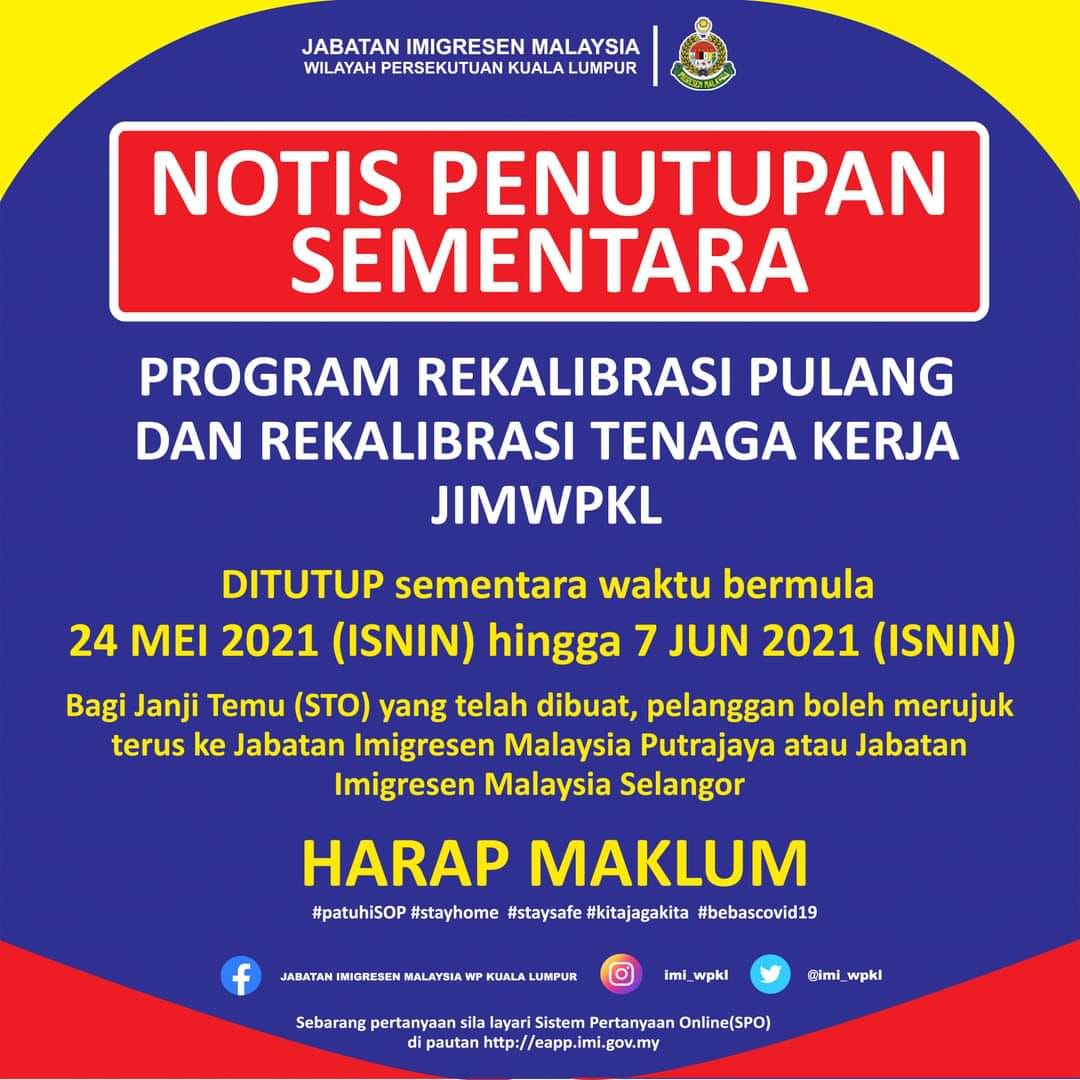 JABATAN IMIGRESEN MALAYSIA
WILAYAH PERSEKUTUAN KUALA LUMPUR

IMIGRESEN MALAYSIA

NOTIS PENUTUPAN SEMENTARA

PROGRAM REKALIBRASI PULANG DAN REKALIBRASI TENAGA KERJA JIMWPKL

DITUTUP sementara waktu bermula
24 MEI 2021 (ISNIN) hingga 7 JUN 2021 (ISNIN)

Bagi Janji Temu (STO) yang telah dibuat, pelanggan boleh merujuk terus ke Jabatan Imigresen Malaysia Putrajaya atau Jabatan Imigresen Malaysia Selangor

HARAP MAKLUM

#patuhiSOP #stayhome #staysafe #kitajagakita #bebascovid19

JABATAN IMIGRESEN MALAYSIA WP KUALA LUMPUR imi_wpkl @imi_wpkl

Sebarang pertanyaan sila layari Sistem Pertanyaan Online(SPO) di pautan http://eapp.imi.gov.my